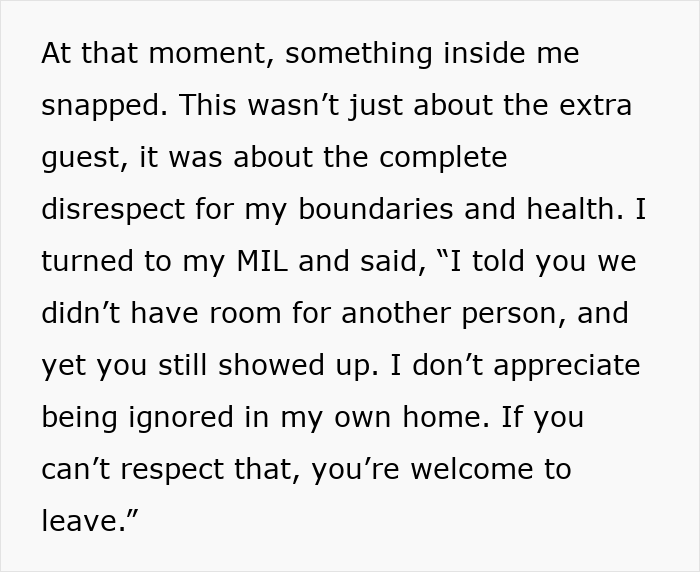 At that moment, something inside me snapped. This wasn’t just about the extra guest, it was about the complete disrespect for my boundaries and health. I turned to my MIL and said, “I told you we didn’t have room for another person, and yet you still showed up. I don’t appreciate being ignored in my own home. If you can’t respect that, you’re welcome to leave.”